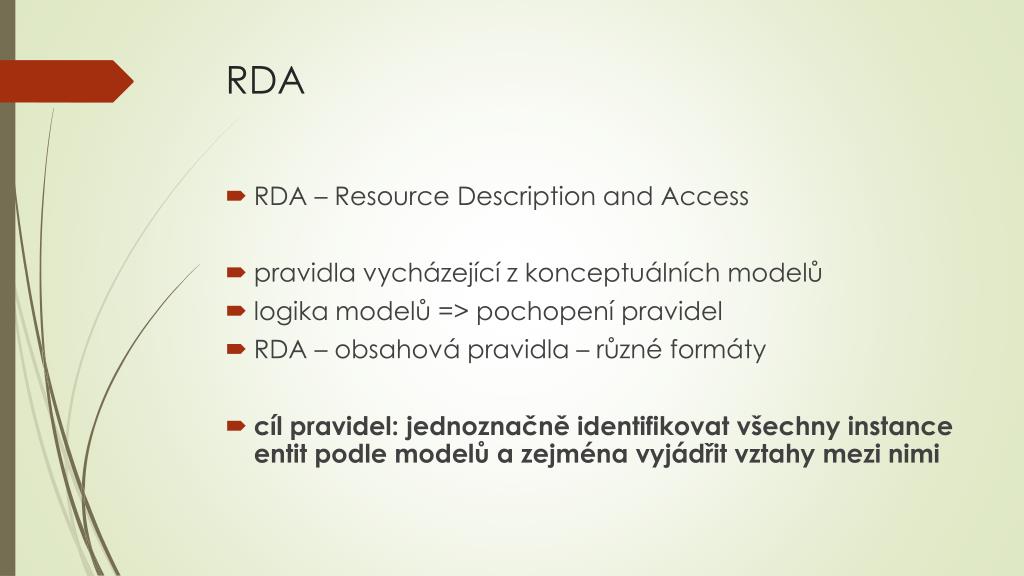 RDA

RDA – Resource Description and Access

pravidla vycházející z konceptuálních modelů

logika modelů => pochopení pravidel

RDA – obsahová pravidla – různé formáty

cíl pravidel: jednoznačně identifikovat všechny instance entit podle modelů a zejména vyjádřit vztahy mezi nimi